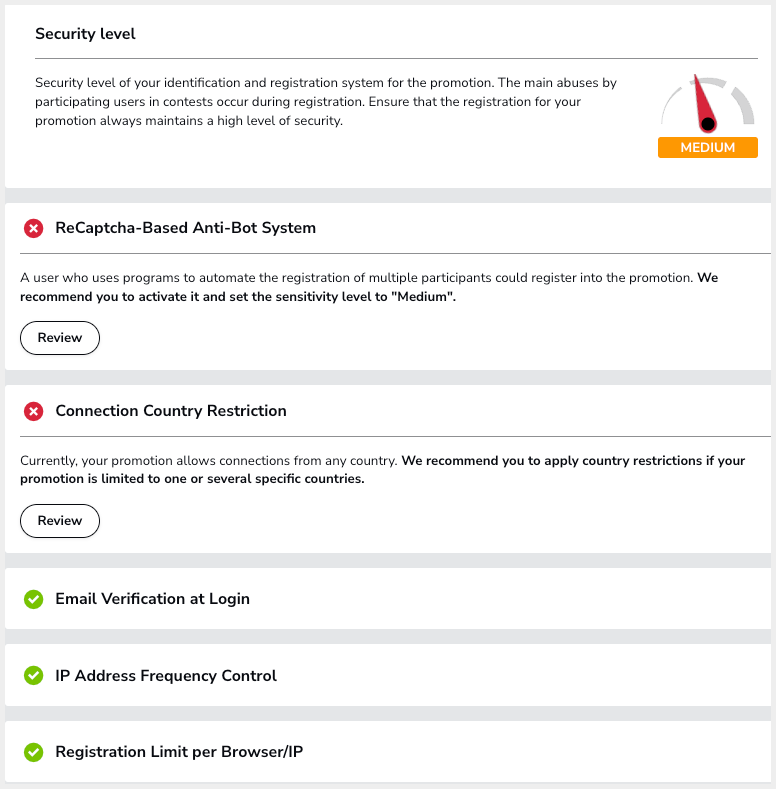 Security level

Security level of your identification and registration system for the promotion. The main abuses by participating users in contests occur during registration. Ensure that the registration for your promotion always maintains a high level of security.

MEDIUM

ReCaptcha-Based Anti-Bot System

A user who uses programs to automate the registration of multiple participants could register into the promotion. We recommend you to activate it and set the sensitivity level to "Medium".

Review

Connection Country Restriction

Currently, your promotion allows connections from any country. We recommend you to apply country restrictions if your promotion is limited to one or several specific countries.

Review

Email Verification at Login

IP Address Frequency Control

Registration Limit per Browser/IP